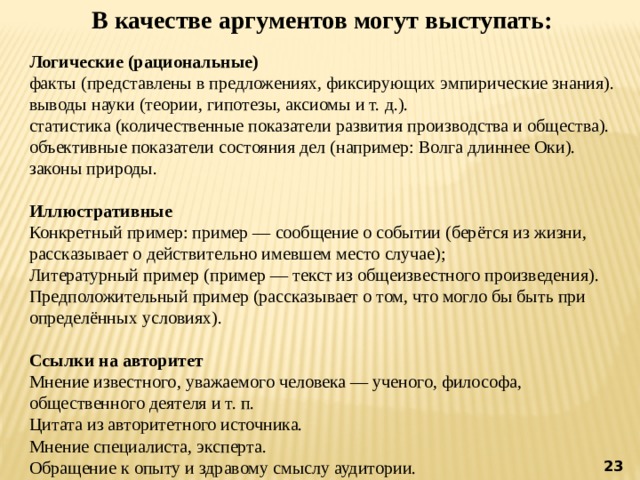 В качестве аргументов могут выступать:

Логические (рациональные)
факты (представлены в предложениях, фиксирующих эмпирические знания).
выводы науки (теории, гипотезы, аксиомы и т. д.).
статистика (количественные показатели развития производства и общества).
объективные показатели состояния дел (например: Волга длиннее Оки).
законы природы.

Иллюстративные
Конкретный пример: пример — сообщение о событии (берётся из жизни, рассказывает о действительно имевшем место случае);
Литературный пример (пример — текст из общеизвестного произведения).
Предположительный пример (рассказывает о том, что могло бы быть при определённых условиях).

Ссылки на авторитет
Мнение известного, уважаемого человека — ученого, философа, общественного деятеля и т. п.
Цитата из авторитетного источника.
Мнение специалиста, эксперта.
Обращение к опыту и здравому смыслу аудитории.

23